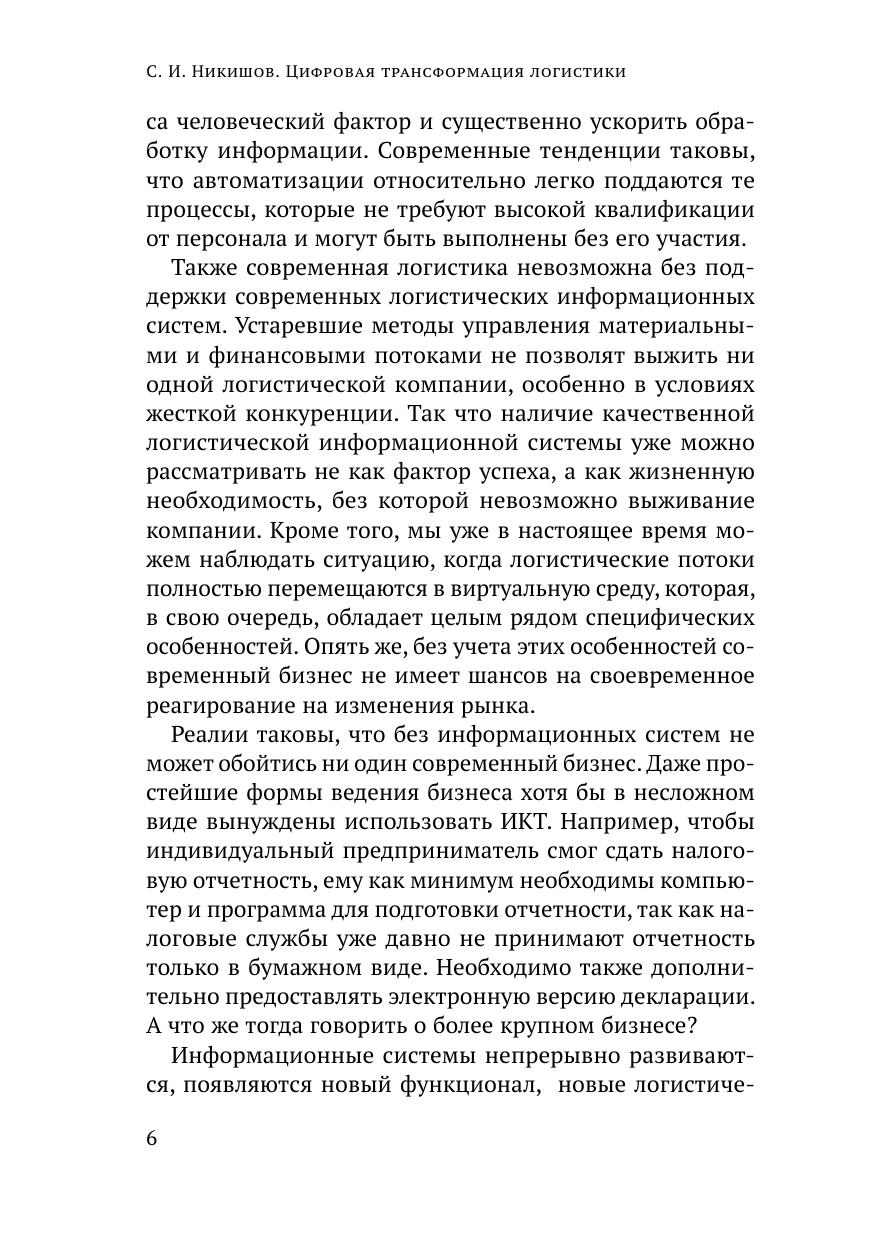 С. И. Никишов. Цифровая трансформация логистики

са человеческий фактор и существенно ускорить обработку информации. Современные тенденции таковы, что автоматизации относительно легко поддаются те процессы, которые не требуют высокой квалификации от персонала и могут быть выполнены без его участия.

Также современная логистика невозможна без поддержки современных логистических информационных систем. Устаревшие методы управления материальными и финансовыми потоками не позволят выжить ни одной логистической компании, особенно в условиях жесткой конкуренции. Так что наличие качественной логистической информационной системы уже можно рассматривать не как фактор успеха, а как жизненную необходимость, без которой невозможно выживание компании. Кроме того, мы уже в настоящее время можем наблюдать ситуацию, когда логистические потоки полностью перемещаются в виртуальную среду, которая, в свою очередь, обладает целым рядом специфических особенностей. Опять же, без учета этих особенностей современный бизнес не имеет шансов на своевременное реагирование на изменения рынка.

Реалии таковы, что без информационных систем не может обойтись ни один современный бизнес. Даже простейшие формы ведения бизнеса хотя бы в несложном виде вынуждены использовать ИКТ. Например, чтобы индивидуальный предприниматель смог сдать налоговую отчетность, ему как минимум необходимы компьютер и программа для подготовки отчетности, так как налоговые службы уже давно не принимают отчетность только в бумажном виде. Необходимо также дополнительно предоставлять электронную версию декларации. А что же тогда говорить о более крупном бизнесе?

Информационные системы непрерывно развиваются, появляются новый функционал, новые логистиче-

6